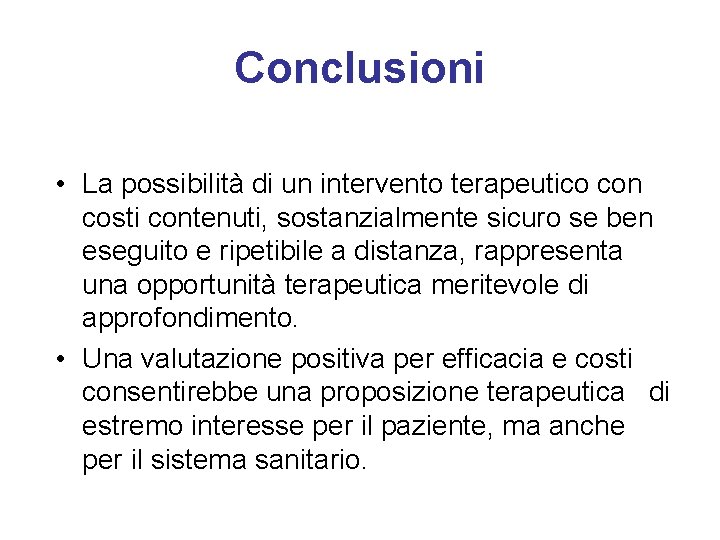 Conclusioni

• La possibilità di un intervento terapeutico con costi contenuti, sostanzialmente sicuro se ben eseguito e ripetibile a distanza, rappresenta una opportunità terapeutica meritevole di approfondimento.

• Una valutazione positiva per efficacia e costi consentirebbe una proposizione terapeutica di estremo interesse per il paziente, ma anche per il sistema sanitario.